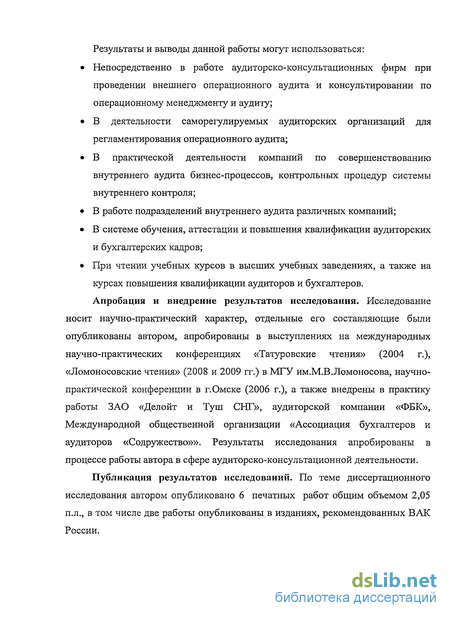 Результаты и выводы данной работы могут использоваться:

• Непосредственно в работе аудиторско-консультационных фирм при проведении внешнего операционного аудита и консультировании по операционному менеджменту и аудиту;

• В деятельности саморегулируемых аудиторских организаций для регламентирования операционного аудита;

• В практической деятельности компаний по совершенствованию внутреннего аудита бизнес-процессов, контрольных процедур системы внутреннего контроля;

• В работе подразделений внутреннего аудита различных компаний;

• В системе обучения, аттестации и повышения квалификации аудиторских и бухгалтерских кадров;

• При чтении учебных курсов в высших учебных заведениях, а также на курсах повышения квалификации аудиторов и бухгалтеров.

Апробация и внедрение результатов исследования. Исследование носит научно-практический характер, отдельные его составляющие были опубликованы автором, апробированы в выступлениях на международных научно-практических конференциях «Татуровские чтения» (2004 г.), «Ломоносовские чтения» (2008 и 2009 гг.) в МГУ им.М.В.Ломоносова, научно-практической конференции в г.Омске (2006 г.), а также внедрены в практику работы ЗАО «Делойт и Туш СНГ», аудиторской компании «ФБК», Международной общественной организации «Ассоциация бухгалтеров и аудиторов «Содружество»». Результаты исследования апробированы в процессе работы автора в сфере аудиторско-консультационной деятельности.

Публикация результатов исследований. По теме диссертационного исследования автором опубликовано 6 печатных работ общим объемом 2,05 п.л., в том числе две работы опубликованы в изданиях, рекомендованных ВАК России.

dsLib.net
библиотека диссертаций